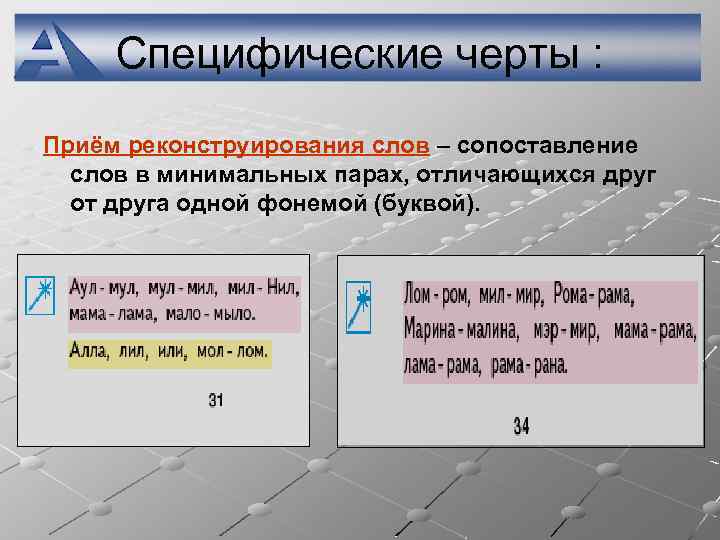 Специфические черты :

Приём реконструирования слов – сопоставление слов в минимальных парах, отличающихся друг от друга одной фонемой (буквой).

Аул - мул, мул - мил, мил - Нил, мама - лама, мало - мыло.

Алла, лил, или, мол - лом.

31

Лом - ром, мил - мир, Рома - рама, Марина - малина, мэр - мир, мама - рама, лама - рама, рама - рана.

34